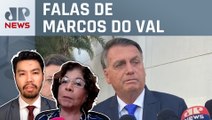 JP NEWS

FALAS DE MARCOS DO VAL

JP NEWS